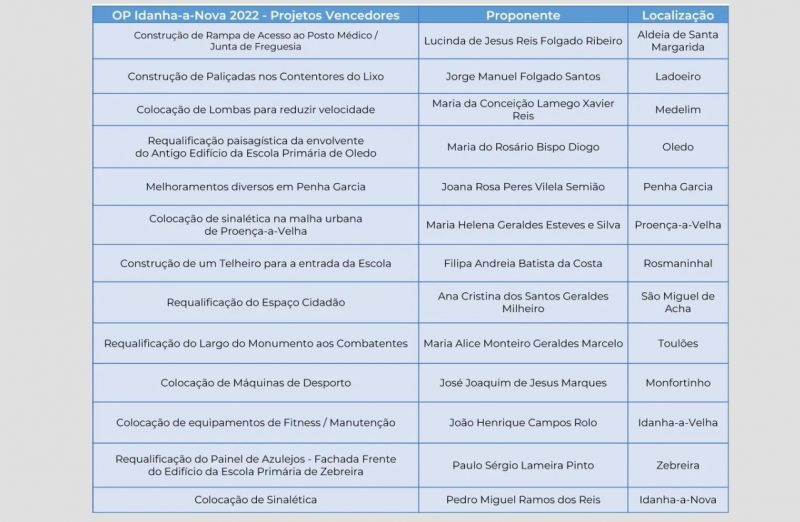 | OP Idanha-a-Nova 2022 - Projetos Vencedores | Proponente | Localização |
|---|---|---|
| Construção de Rampa de Acesso ao Posto Médico / Junta de Freguesia | Lucinda de Jesus Reis Folgado Ribeiro | Aldeia de Santa Margarida |
| Construção de Paliçadas nos Contentores do Lixo | Jorge Manuel Folgado Santos | Ladoeiro |
| Colocação de Lombas para reduzir velocidade | Maria da Conceição Lamego Xavier Reis | Medelim |
| Requalificação paisagística da envolvente do Antigo Edifício da Escola Primária de Oledo | Maria do Rosário Bispo Diogo | Oledo |
| Melhoramentos diversos em Penha Garcia | Joana Rosa Peres Vilela Semião | Penha Garcia |
| Colocação de sinalética na malha urbana de Proença-a-Velha | Maria Helena Geraldes Esteves e Silva | Proença-a-Velha |
| Construção de um Telheiro para a entrada da Escola | Filipa Andreia Batista da Costa | Rosmaninhal |
| Requalificação do Espaço Cidadão | Ana Cristina dos Santos Geraldes Milheiro | São Miguel de Acha |
| Requalificação do Largo do Monumento aos Combatentes | Maria Alice Monteiro Geraldes Marcelo | Toulões |
| Colocação de Máquinas de Desporto | José Joaquim de Jesus Marques | Monfortinho |
| Colocação de equipamentos de Fitness / Manutenção | João Henrique Campos Rolo | Idanha-a-Velha |
| Requalificação do Painel de Azulejos - Fachada Frente do Edifício da Escola Primária de Zebreira | Paulo Sérgio Lameira Pinto | Zebreira |
| Colocação de Sinalética | Pedro Miguel Ramos dos Reis | Idanha-a-Nova |